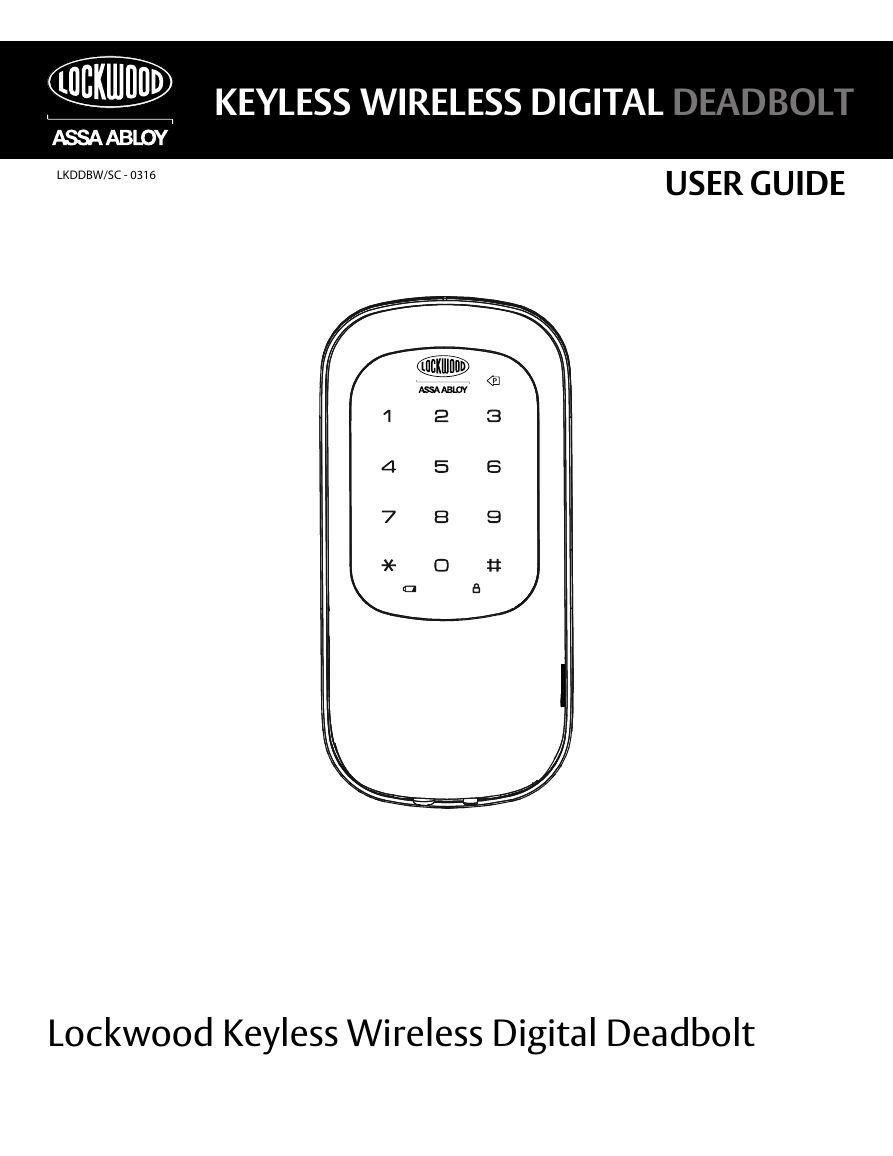 LOCKWOOD
ASSA ABLOY

KEYLESS WIRELESS DIGITAL DEADBOLT

LKDDBW/SC - 0316

USER GUIDE

LOCKWOOD
ASSA ABLOY

P

1 2 3
4 5 6
7 8 9
* 0 #

Lockwood Keyless Wireless Digital Deadbolt